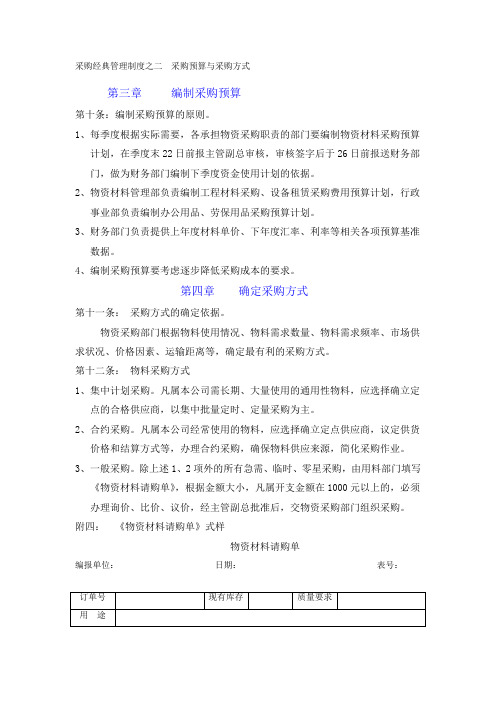 采购经典管理制度之二　采购预算与采购方式

第三章　　编制采购预算

第十条：编制采购预算的原则。

1、每季度根据实际需要，各承担物资采购职责的部门要编制物资材料采购预算计划，在季度末 22 日前报主管副总审核，审核签字后于 26 日前报送财务部门，做为财务部门编制下季度资金使用计划的依据。

2、物资材料管理部负责编制工程材料采购、设备租赁采购费用预算计划，行政事业部负责编制办公用品、劳保用品采购预算计划。

3、财务部门负责提供上年度材料单价、下年度汇率、利率等相关各项预算基准数据。

4、编制采购预算要考虑逐步降低采购成本的要求。

第四章　　确定采购方式

第十一条：　采购方式的确定依据。

物资采购部门根据物料使用情况、物料需求数量、物料需求频率、市场供求状况、价格因素、运输距离等，确定最有利的采购方式。

第十二条：　物料采购方式

1、集中计划采购。凡属本公司需长期、大量使用的通用性物料，应选择确立定点的合格供应商，以集中批量定时、定量采购为主。

2、合约采购。凡属本公司经常使用的物料，应选择确立定点供应商，议定供货价格和结算方式等，办理合约采购，确保物料供应来源，简化采购作业。

3、一般采购。除上述 1、2 项外的所有急需、临时、零星采购，由用料部门填写《物资材料请购单》，根据金额大小，凡属开支金额在 1000 元以上的，必须办理询价、比价、议价，经主管副总批准后，交物资采购部门组织采购。

附四：　《物资材料请购单》式样

物资材料请购单

编报单位：　　　　日期：　　　　表号：

| 订单号 | | 现有库存 | | 质量要求 | |
|---|---|---|---|---|---|
| 用　途 | | | | | |